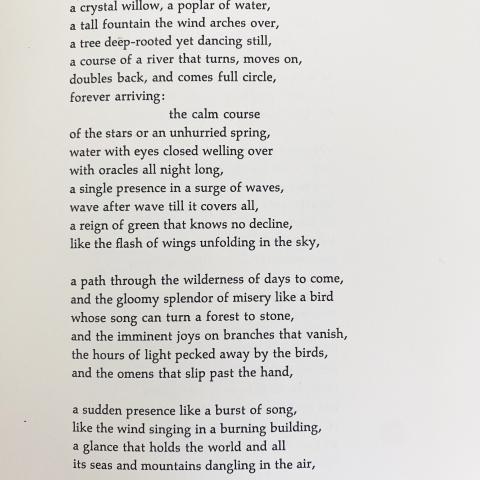 a crystal willow, a poplar of water,
a tall fountain the wind arches over,
a tree deep-rooted yet dancing still,
a course of a river that turns, moves on,
doubles back, and comes full circle,
forever arriving:
the calm course
of the stars or an unhurried spring,
water with eyes closed welling over
with oracles all night long,
a single presence in a surge of waves,
wave after wave till it covers all,
a reign of green that knows no decline,
like the flash of wings unfolding in the sky,

a path through the wilderness of days to come,
and the gloomy splendor of misery like a bird
whose song can turn a forest to stone,
and the imminent joys on branches that vanish,
the hours of light pecked away by the birds,
and the omens that slip past the hand,

a sudden presence like a burst of song,
like the wind singing in a burning building,
a glance that holds the world and all
its seas and mountains dangling in the air,